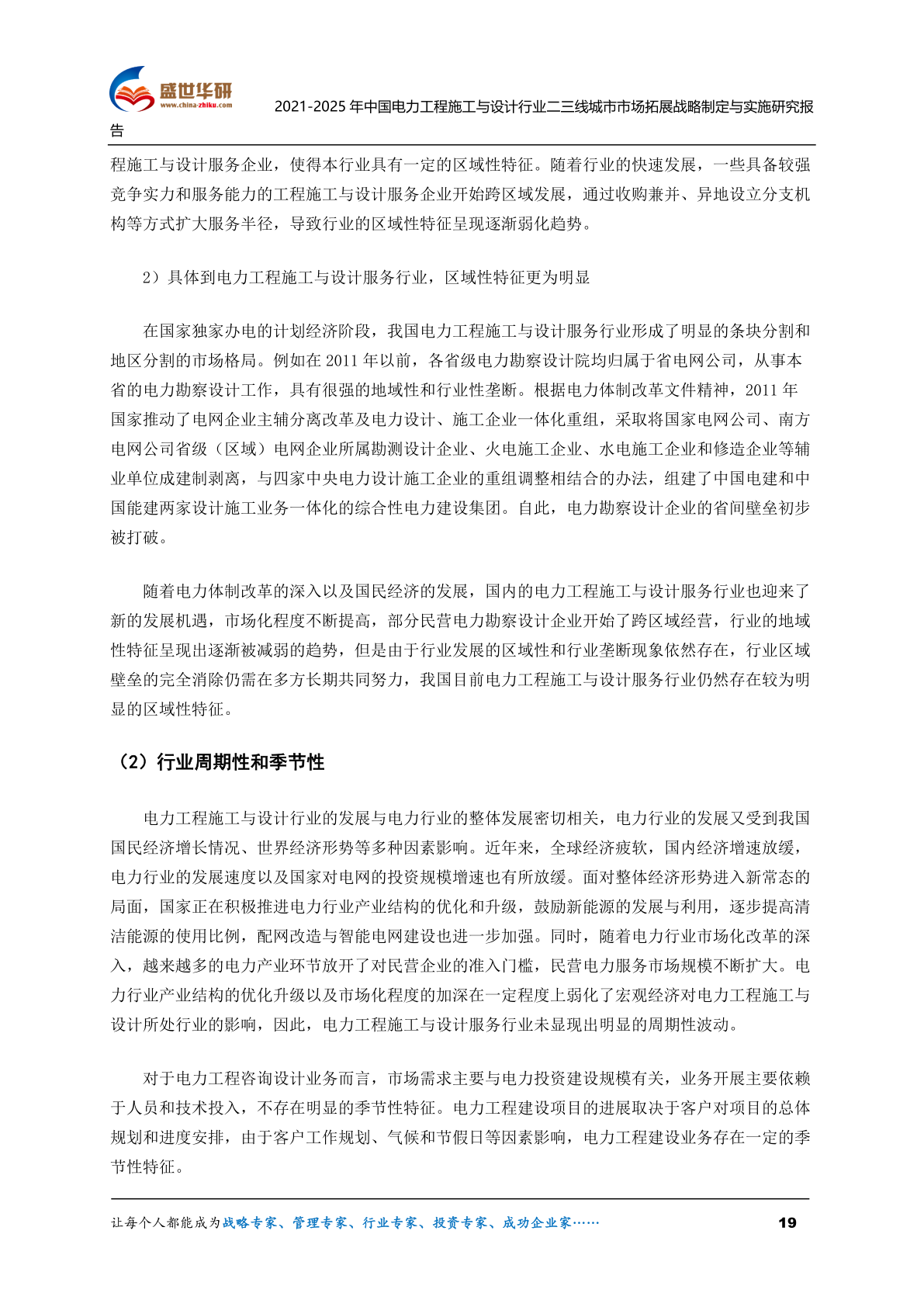 盛世华研
www.china-zhiku.com

2021-2025 年中国电力工程施工与设计行业二三线城市市场拓展战略制定与实施研究报告

程施工与设计服务企业，使得本行业具有一定的区域性特征。随着行业的快速发展，一些具备较强竞争实力和服务能力的工程施工与设计服务企业开始跨区域发展，通过收购兼并、异地设立分支机构等方式扩大服务半径，导致行业的区域性特征呈现逐渐弱化趋势。

2）具体到电力工程施工与设计服务行业，区域性特征更为明显

在国家独家办电的计划经济阶段，我国电力工程施工与设计服务行业形成了明显的条块分割和地区分割的市场格局。例如在 2011 年以前，各省级电力勘察设计院均归属于省电网公司，从事本省的电力勘察设计工作，具有很强的地域性和行业性垄断。根据电力体制改革文件精神，2011 年国家推动了电网企业主辅分离改革及电力设计、施工企业一体化重组，采取将国家电网公司、南方电网公司省级（区域）电网企业所属勘测设计企业、火电施工企业、水电施工企业和修造企业等辅业单位成建制剥离，与四家中央电力设计施工企业的重组调整相结合的办法，组建了中国电建和中国能建两家设计施工业务一体化的综合性电力建设集团。自此，电力勘察设计企业的省间壁垒初步被打破。

随着电力体制改革的深入以及国民经济的发展，国内的电力工程施工与设计服务行业也迎来了新的发展机遇，市场化程度不断提高，部分民营电力勘察设计企业开始了跨区域经营，行业的地域性特征呈现出逐渐被减弱的趋势，但是由于行业发展的区域性和行业垄断现象依然存在，行业区域壁垒的完全消除仍需在多方长期共同努力，我国目前电力工程施工与设计服务行业仍然存在较为明显的区域性特征。

（2）行业周期性和季节性

电力工程施工与设计行业的发展与电力行业的整体发展密切相关，电力行业的发展又受到我国国民经济增长情况、世界经济形势等多种因素影响。近年来，全球经济疲软，国内经济增速放缓，电力行业的发展速度以及国家对电网的投资规模增速也有所放缓。面对整体经济形势进入新常态的局面，国家正在积极推进电力行业产业结构的优化和升级，鼓励新能源的发展与利用，逐步提高清洁能源的使用比例，配网改造与智能电网建设也进一步加强。同时，随着电力行业市场化改革的深入，越来越多的电力产业环节放开了对民营企业的准入门槛，民营电力服务市场规模不断扩大。电力行业产业结构的优化升级以及市场化程度的加深在一定程度上弱化了宏观经济对电力工程施工与设计所处行业的影响，因此，电力工程施工与设计服务行业未显现出明显的周期性波动。

对于电力工程咨询设计业务而言，市场需求主要与电力投资建设规模有关，业务开展主要依赖于人员和技术投入，不存在明显的季节性特征。电力工程建设项目的进展取决于客户对项目的总体规划和进度安排，由于客户工作规划、气候和节假日等因素影响，电力工程建设业务存在一定的季节性特征。

让每个人都能成为战略专家、管理专家、行业专家、投资专家、成功企业家……　19